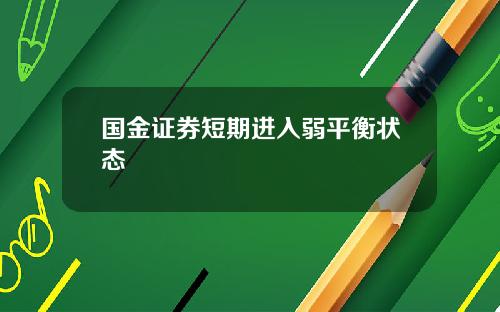 国金证券短期进入弱平衡状态